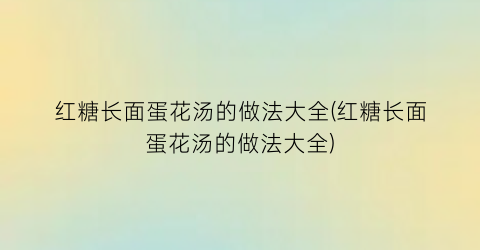 红糖长面蛋花汤的做法大全(红糖长面蛋花汤的做法大全)